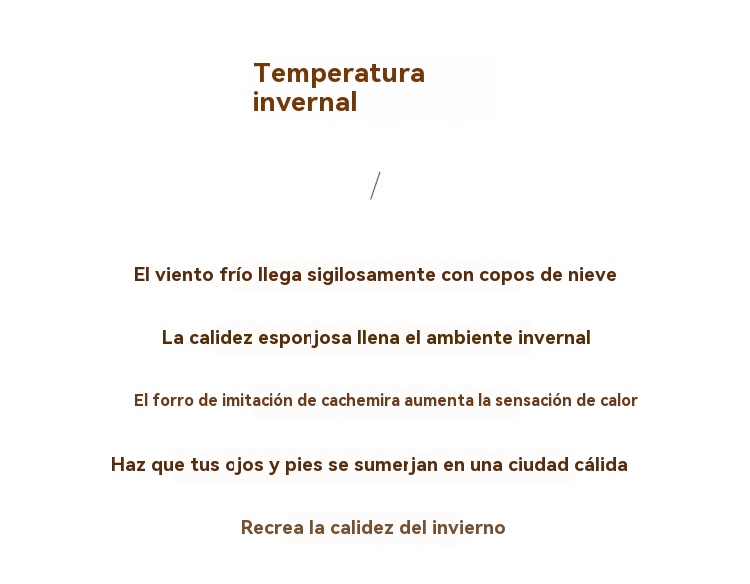 Temperatura invernal

/

El viento frío llega sigilosamente con copos de nieve

La calidez esponjosa llena el ambiente invernal

El forro de imitación de cachemira aumenta la sensación de calor

Haz que tus ojos y pies se sumerjan en una ciudad cálida

Recrea la calidez del invierno